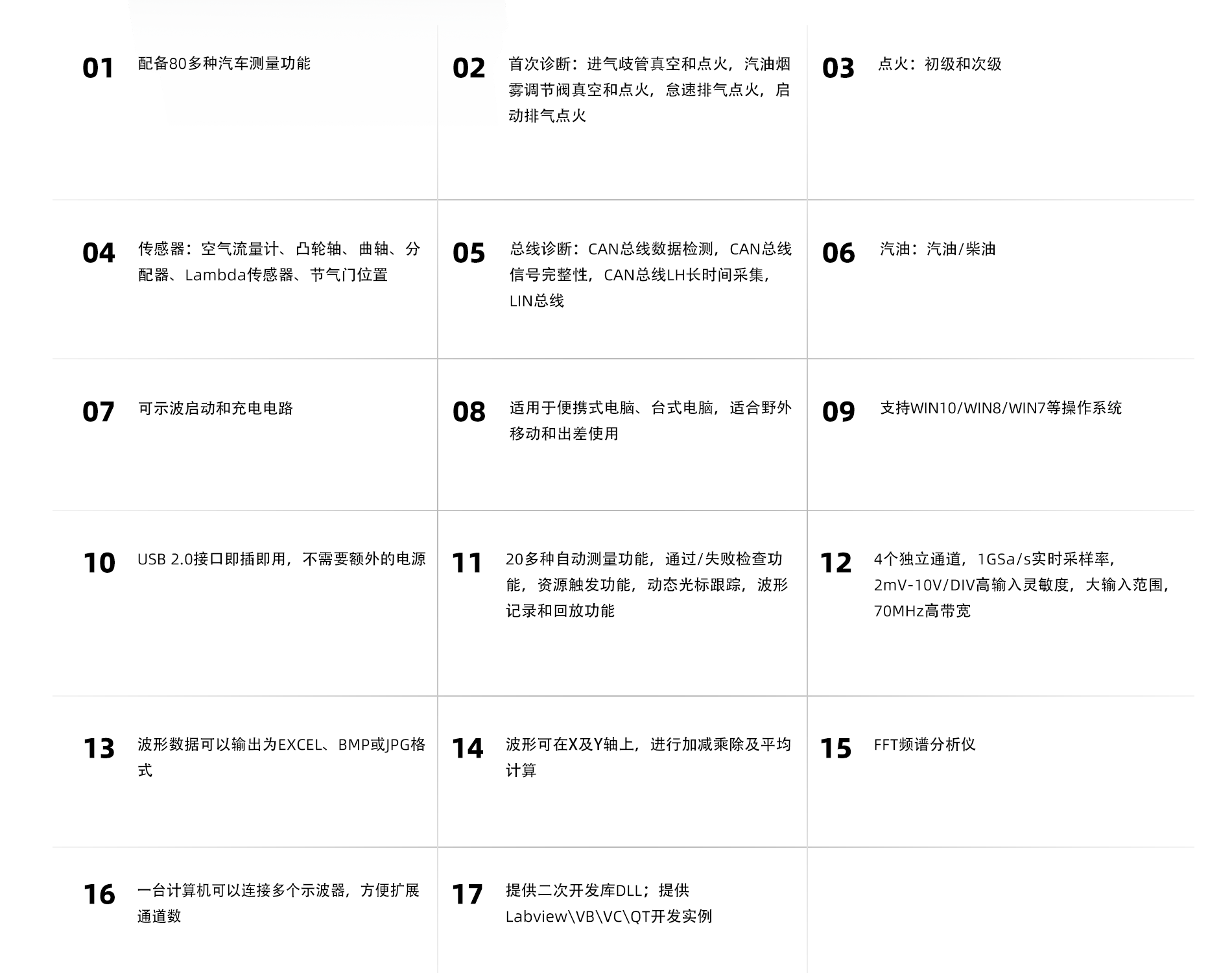 01 配备80多种汽车测量功能

02 首次诊断：进气歧管真空和点火，汽油烟雾调节阀真空和点火，怠速排气点火，启动排气点火

03 点火：初级和次级

04 传感器：空气流量计、凸轮轴、曲轴、分配器、Lambda传感器、节气门位置

05 总线诊断：CAN总线数据检测，CAN总线信号完整性，CAN总线LH长时间采集，LIN总线

06 汽油：汽油/柴油

07 可示波启动和充电电路

08 适用于便携式电脑、台式电脑，适合野外移动和出差使用

09 支持WIN10/WIN8/WIN7等操作系统

10 USB 2.0接口即插即用，不需要额外的电源

11 20多种自动测量功能，通过/失败检查功能，资源触发功能，动态光标跟踪，波形记录和回放功能

12 4个独立通道，1GSa/s实时采样率，2mV-10V/DIV高输入灵敏度，大输入范围，70MHz高带宽

13 波形数据可以输出为EXCEL、BMP或JPG格式

14 波形可在X及Y轴上，进行加减乘除及平均计算

15 FFT频谱分析仪

16 一台计算机可以连接多个示波器，方便扩展通道数

17 提供二次开发库DLL；提供Labview\VB\VC\QT开发实例